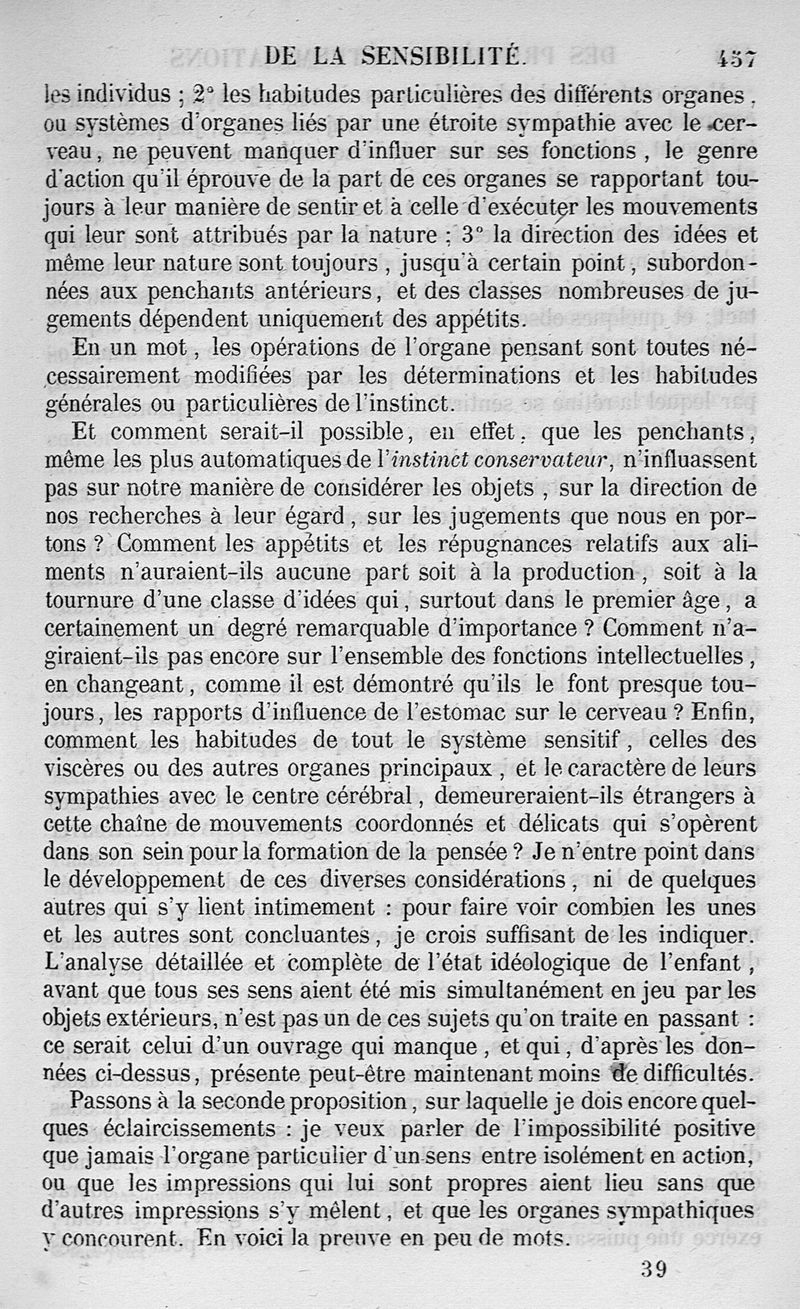 DE LA SENSIBILITÉ. 457

les individus ; 2° les habitudes particulières des différents organes, ou systèmes d'organes liés par une étroite sympathie avec le cerveau, ne peuvent manquer d'influer sur ses fonctions, le genre d'action qu'il éprouve de la part de ces organes se rapportant toujours à leur manière de sentir et à celle d'exécuter les mouvements qui leur sont attribués par la nature ; 3° la direction des idées et même leur nature sont toujours, jusqu'à certain point, subordonnées aux penchants antérieurs, et des classes nombreuses de jugements dépendent uniquement des appétits.

En un mot, les opérations de l'organe pensant sont toutes nécessairement modifiées par les déterminations et les habitudes générales ou particulières de l'instinct.

Et comment serait-il possible, en effet, que les penchants, même les plus automatiques de l'instinct conservateur, n'influassent pas sur notre manière de considérer les objets, sur la direction de nos recherches à leur égard, sur les jugements que nous en portons ? Comment les appétits et les répugnances relatifs aux aliments n'auraient-ils aucune part soit à la production, soit à la tournure d'une classe d'idées qui, surtout dans le premier âge, a certainement un degré remarquable d'importance ? Comment n'agiraient-ils pas encore sur l'ensemble des fonctions intellectuelles, en changeant, comme il est démontré qu'ils le font presque toujours, les rapports d'influence de l'estomac sur le cerveau ? Enfin, comment les habitudes de tout le système sensitif, celles des viscères ou des autres organes principaux, et le caractère de leurs sympathies avec le centre cérébral, demeureraient-ils étrangers à cette chaîne de mouvements coordonnés et délicats qui s'opèrent dans son sein pour la formation de la pensée ? Je n'entre point dans le développement de ces diverses considérations, ni de quelques autres qui s'y lient intimement : pour faire voir combien les unes et les autres sont concluantes, je crois suffisant de les indiquer. L'analyse détaillée et complète de l'état idéologique de l'enfant, avant que tous ses sens aient été mis simultanément en jeu par les objets extérieurs, n'est pas un de ces sujets qu'on traite en passant : ce serait celui d'un ouvrage qui manque, et qui, d'après les données ci-dessus, présente peut-être maintenant moins de difficultés.

Passons à la seconde proposition, sur laquelle je dois encore quelques éclaircissements : je veux parler de l'impossibilité positive que jamais l'organe particulier d'un sens entre isolément en action, ou que les impressions qui lui sont propres aient lieu sans que d'autres impressions s'y mêlent, et que les organes sympathiques y concourent. En voici la preuve en peu de mots.

39